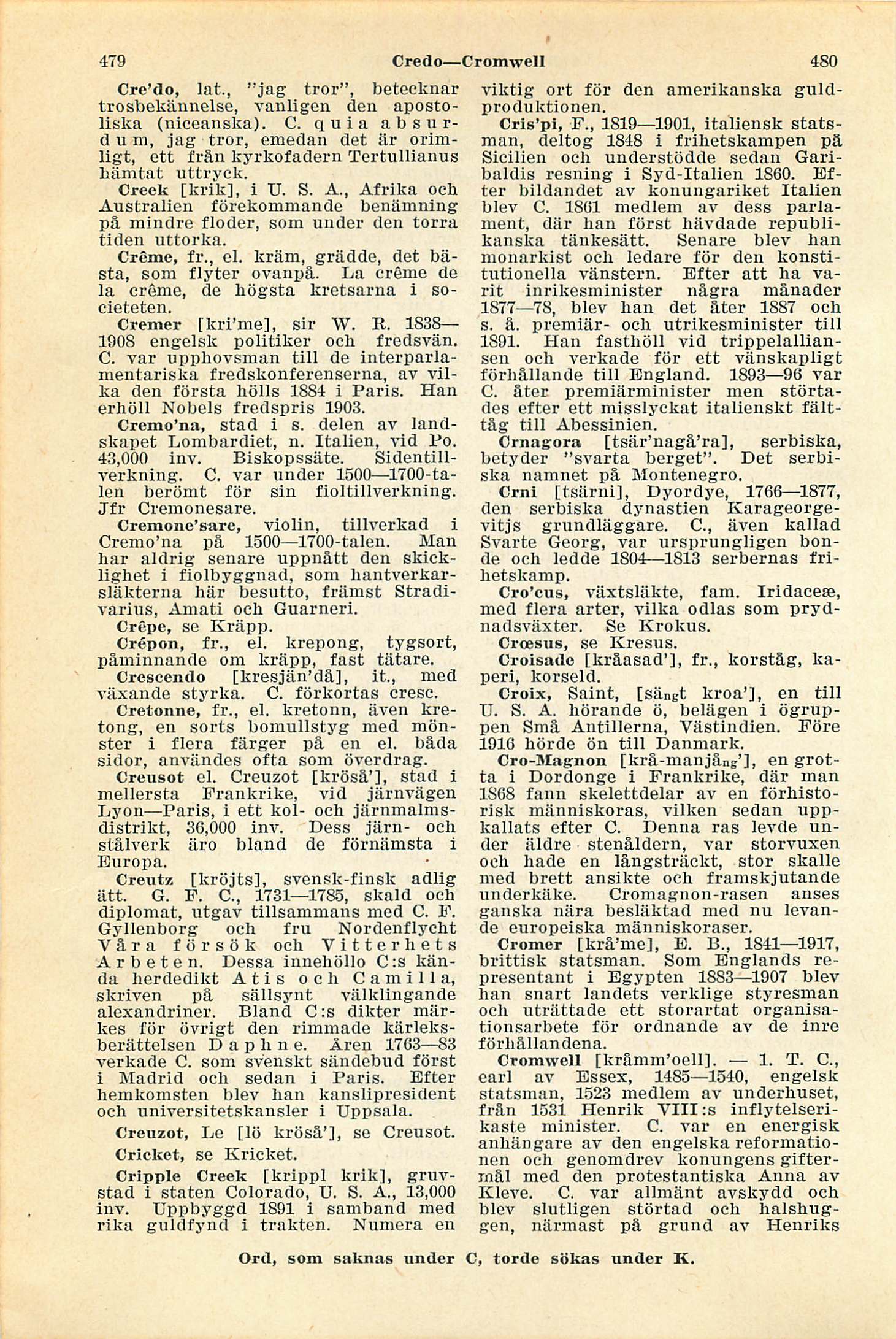 479 Credo—Cromwell 480

Cre'do, lat., "jag tror", betecknar trosbekännelse, vanligen den apostoliska (niceanska). C. quia absurdum, jag tror, emedan det är orimligt, ett från kyrkofadern Tertullianus hämtat uttryck.

Creek [krik], i U. S. A., Afrika och Australien förekommande benämning på mindre floder, som under den torra tiden uttorka.

Crême, fr., el. kräm, grädde, det bästa, som flyter ovanpå. La crême de la crême, de högsta kretsarna i societeten.

Cremer [kri'me], sir W. R. 1838—1908 engelsk politiker och fredsvän. C. var upphovsman till de interparlamentariska fredskonferenserna, av vilka den första hölls 1884 i Paris. Han erhöll Nobels fredspris 1903.

Cremo'na, stad i s. delen av landskapet Lombardiet, n. Italien, vid Po. 43,000 inv. Biskopssäte. Sidentillverkning. C. var under 1500—1700-talen berömt för sin fioltillverkning. Jfr Cremonesare.

Cremone'sare, violin, tillverkad i Cremo'na på 1500—1700-talen. Man har aldrig senare uppnått den skicklighet i fiolbyggnad, som hantverkarsläkterna här besutto, främst Stradivarius, Amati och Guarneri.

Crêpe, se Kräpp.

Crépon, fr., el. krepong, tygsort, påminnande om kräpp, fast tätare.

Crescendo [kresjän'då], it., med växande styrka. C. förkortas cresc.

Cretonne, fr., el. kretonn, även kretong, en sorts bomullstyg med mönster i flera färger på en el. båda sidor, användes ofta som överdrag.

Creusot el. Creuzot [kröså'], stad i mellersta Frankrike, vid järnvägen Lyon—Paris, i ett kol- och järnmalmsdistrikt, 36,000 inv. Dess järn- och stålverk äro bland de förnämsta i Europa.

Creutz [kröjts], svensk-finsk adlig ätt. G. F. C., 1731—1785, skald och diplomat, utgav tillsammans med C. F. Gyllenborg och fru Nordenflycht Våra försök och Vitterhets Arbeten. Dessa innehöllo C:s kända herdedikt Atis och Camilla, skriven på sällsynt välklingande alexandriner. Bland C:s dikter märkes för övrigt den rimmade kärleksberättelsen Daphne. Åren 1763—83 verkade C. som svenskt sändebud först i Madrid och sedan i Paris. Efter hemkomsten blev han kanslipresident och universitetskansler i Uppsala.

Creuzot, Le [lö kröså'], se Creusot.

Cricket, se Kricket.

Cripple Creek [krippl krik], gruvstad i staten Colorado, U. S. A., 13,000 inv. Uppbyggd 1891 i samband med rika guldfynd i trakten. Numera en viktig ort för den amerikanska guldproduktionen.

Cris'pi, F., 1819—1901, italiensk statsman, deltog 1848 i frihetskampen på Sicilien och understödde sedan Garibaldis resning i Syd-Italien 1860. Efter bildandet av konungariket Italien blev C. 1861 medlem av dess parlament, där han först hävdade republikanska tänkesätt. Senare blev han monarkist och ledare för den konstitutionella vänstern. Efter att ha varit inrikesminister några månader 1877—78, blev han det åter 1887 och s. å. premiär- och utrikesminister till 1891. Han fasthöll vid trippelalliansen och verkade för ett vänskapligt förhållande till England. 1893—96 var C. åter premiärminister men störtades efter ett misslyckat italienskt fälttåg till Abessinien.

Crnagora [tsär'nagå'ra], serbiska, betyder "svarta berget". Det serbiska namnet på Montenegro.

Crni [tsärni], Dyordye, 1766—1877, den serbiska dynastien Karageorgevitjs grundläggare. C., även kallad Svarte Georg, var ursprungligen bonde och ledde 1804—1813 serbernas frihetskamp.

Cro'cus, växtsläkte, fam. Iridaceæ, med flera arter, vilka odlas som prydnadsväxter. Se Krokus.

Crœsus, se Kresus.

Croisade [kråasad'], fr., korståg, kaperi, korseld.

Croix, Saint, [sängt kroa'], en till U. S. A. hörande ö, belägen i ögruppen Små Antillerna, Västindien. Före 1916 hörde ön till Danmark.

Cro-Magnon [krå-manjång'], en grotta i Dordonge i Frankrike, där man 1868 fann skelettdelar av en förhistorisk människoras, vilken sedan uppkallats efter C. Denna ras levde under äldre stenåldern, var storvuxen och hade en långsträckt, stor skalle med brett ansikte och framskjutande underkäke. Cromagnon-rasen anses ganska nära besläktad med nu levande europeiska människoraser.

Cromer [krå'me], E. B., 1841—1917, brittisk statsman. Som Englands representant i Egypten 1883—1907 blev han snart landets verklige styresman och uträttade ett storartat organisationsarbete för ordnande av de inre förhållandena.

Cromwell [kråmm'oell]. — 1. T. C., earl av Essex, 1485—1540, engelsk statsman, 1523 medlem av underhuset, från 1531 Henrik VIII:s inflytelserikaste minister. C. var en energisk anhängare av den engelska reformationen och genomdrev konungens giftermål med den protestantiska Anna av Kleve. C. var allmänt avskydd och blev slutligen störtad och halshuggen, närmast på grund av Henriks

Ord, som saknas under C, torde sökas under K.